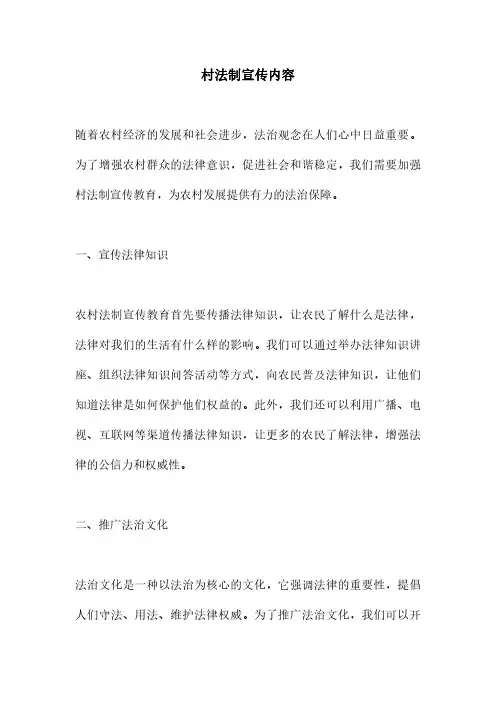 村法制宣传内容

随着农村经济的发展和社会进步，法治观念在人们心中日益重要。为了增强农村群众的法律意识，促进社会和谐稳定，我们需要加强村法制宣传教育，为农村发展提供有力的法治保障。

一、宣传法律知识

农村法制宣传教育首先要传播法律知识，让农民了解什么是法律，法律对我们的生活有什么样的影响。我们可以通过举办法律知识讲座、组织法律知识问答活动等方式，向农民普及法律知识，让他们知道法律是如何保护他们权益的。此外，我们还可以利用广播、电视、互联网等渠道传播法律知识，让更多的农民了解法律，增强法律的公信力和权威性。

二、推广法治文化

法治文化是一种以法治为核心的文化，它强调法律的重要性，提倡人们守法、用法、维护法律权威。为了推广法治文化，我们可以开